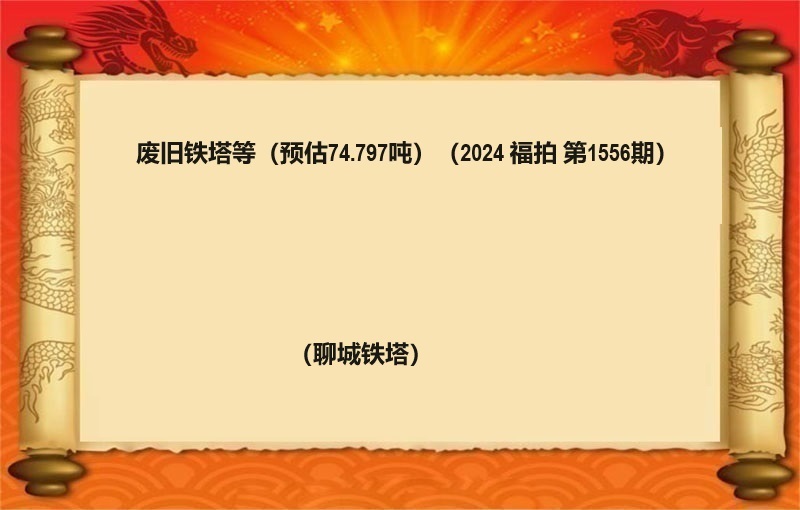 废旧铁塔等（预估74.797吨）（2024 福拍 第1556期）

（聊城铁塔）